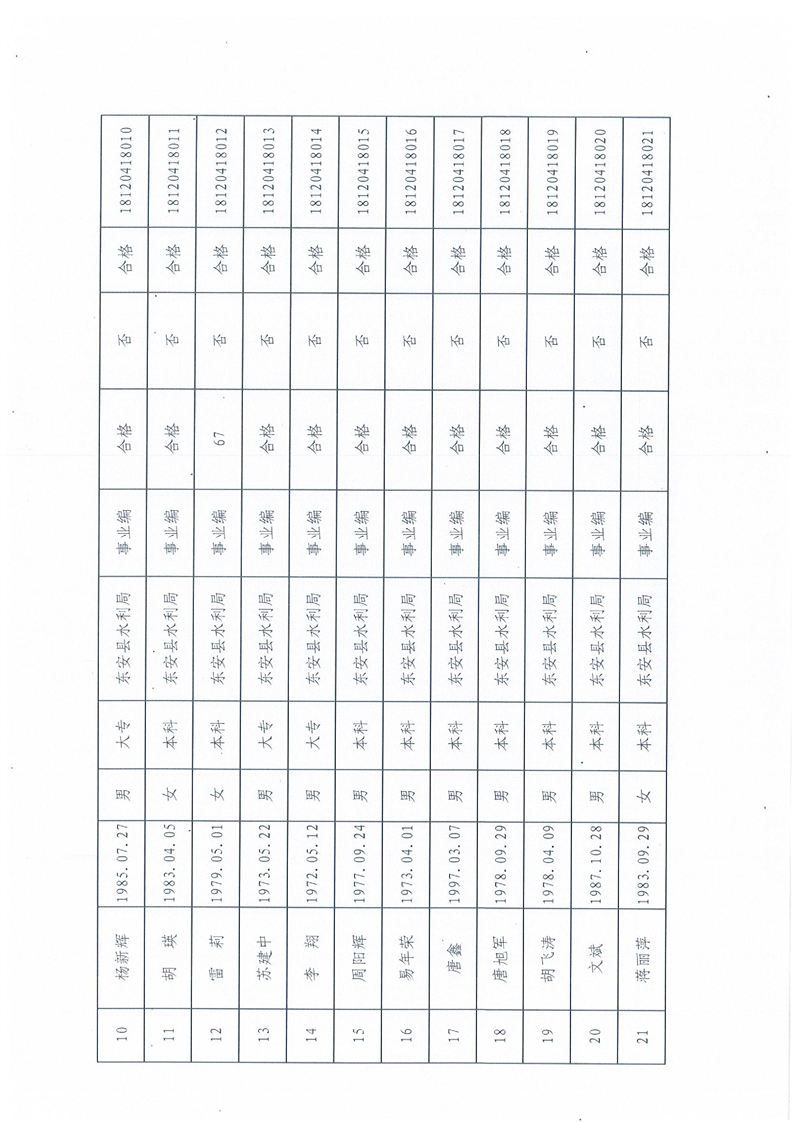 | 10 | 杨新辉 | 1985.07.27 | 男 | 大专 | 东安县水利局 | 事业编 | 合格 | 否 | 合格 | 18120418010 |
|---|---|---|---|---|---|---|---|---|---|---|
| 11 | 胡　瑛 | 1983.04.05 | 女 | 本科 | 东安县水利局 | 事业编 | 合格 | 否 | 合格 | 18120418011 |
| 12 | 雷　莉 | 1979.05.01 | 女 | 本科 | 东安县水利局 | 事业编 | 67 | 否 | 合格 | 18120418012 |
| 13 | 苏建中 | 1973.05.22 | 男 | 大专 | 东安县水利局 | 事业编 | 合格 | 否 | 合格 | 18120418013 |
| 14 | 李　翔 | 1972.05.12 | 男 | 大专 | 东安县水利局 | 事业编 | 合格 | 否 | 合格 | 18120418014 |
| 15 | 周阳辉 | 1977.09.24 | 男 | 本科 | 东安县水利局 | 事业编 | 合格 | 否 | 合格 | 18120418015 |
| 16 | 易年荣 | 1973.04.01 | 男 | 本科 | 东安县水利局 | 事业编 | 合格 | 否 | 合格 | 18120418016 |
| 17 | 唐鑫 | 1997.03.07 | 男 | 本科 | 东安县水利局 | 事业编 | 合格 | 否 | 合格 | 18120418017 |
| 18 | 唐旭军 | 1978.09.29 | 男 | 本科 | 东安县水利局 | 事业编 | 合格 | 否 | 合格 | 18120418018 |
| 19 | 胡飞涛 | 1978.04.09 | 男 | 本科 | 东安县水利局 | 事业编 | 合格 | 否 | 合格 | 18120418019 |
| 20 | 文斌 | 1987.10.28 | 男 | 本科 | 东安县水利局 | 事业编 | 合格 | 否 | 合格 | 18120418020 |
| 21 | 蒋丽萍 | 1983.09.29 | 女 | 本科 | 东安县水利局 | 事业编 | 合格 | 否 | 合格 | 18120418021 |